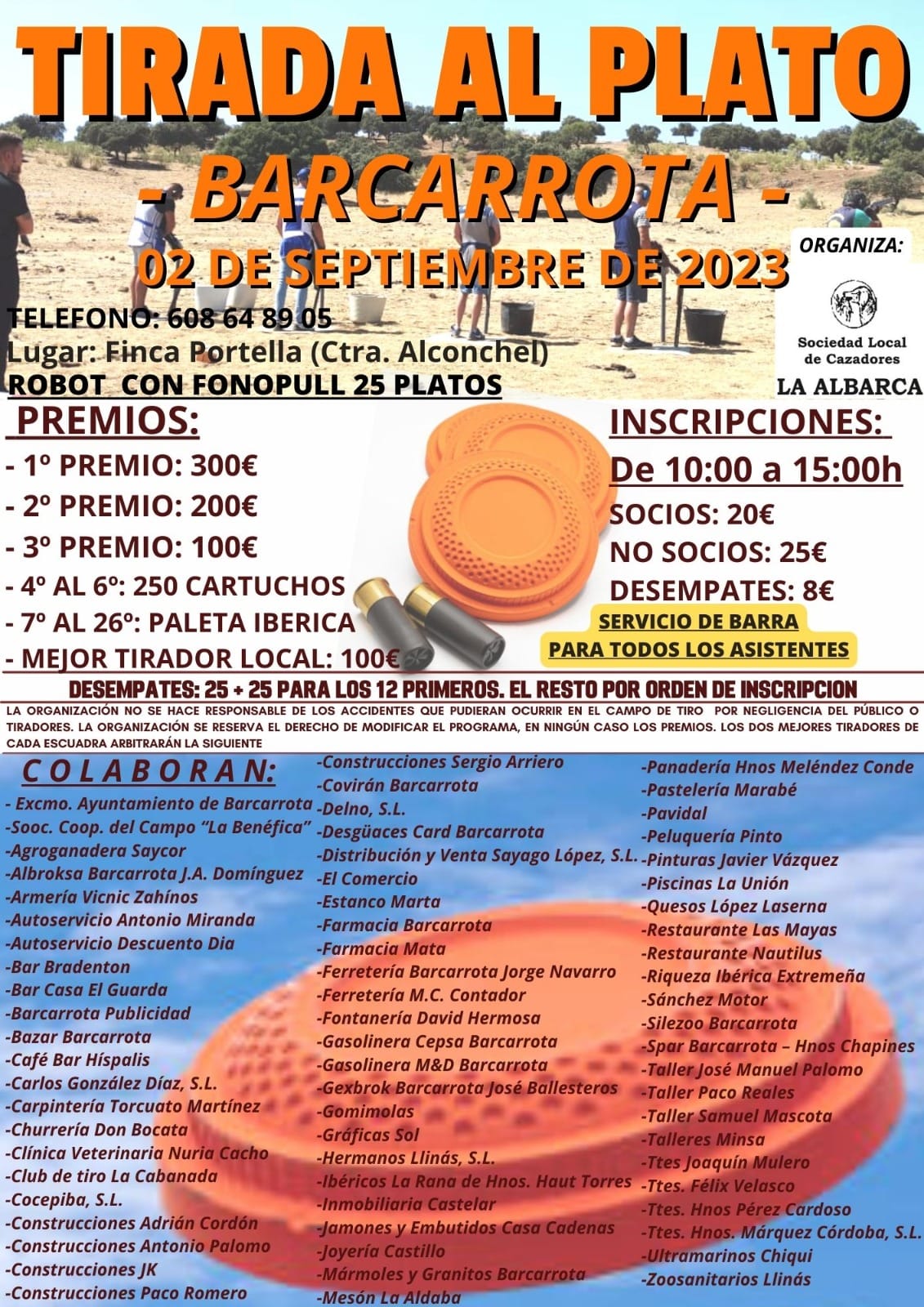 TIRADA AL PLATO
- BARCARROTA -
02 DE SEPTIEMBRE DE 2023

ORGANIZA:
Sociedad Local de Cazadores
LA ALBARCA

TELEFONO: 608 64 89 05
Lugar: Finca Portella (Ctra. Alconchel)
ROBOT CON FONOPULL 25 PLATOS

PREMIOS:
- 1º PREMIO: 300€
- 2º PREMIO: 200€
- 3º PREMIO: 100€
- 4º AL 6º: 250 CARTUCHOS
- 7º AL 26º: PALETA IBERICA
- MEJOR TIRADOR LOCAL: 100€

INSCRIPCIONES:
De 10:00 a 15:00h
SOCIOS: 20€
NO SOCIOS: 25€
DESEMPATES: 8€

SERVICIO DE BARRA
PARA TODOS LOS ASISTENTES

DESEMPATES: 25 + 25 PARA LOS 12 PRIMEROS. EL RESTO POR ORDEN DE INSCRIPCION

LA ORGANIZACIÓN NO SE HACE RESPONSABLE DE LOS ACCIDENTES QUE PUDIERAN OCURRIR EN EL CAMPO DE TIRO POR NEGLIGENCIA DEL PÚBLICO O TIRADORES. LA ORGANIZACIÓN SE RESERVA EL DERECHO DE MODIFICAR EL PROGRAMA, EN NINGÚN CASO LOS PREMIOS. LOS DOS MEJORES TIRADORES DE CADA ESCUADRA ARBITRARÁN LA SIGUIENTE

COLABORAN:
- Excmo. Ayuntamiento de Barcarrota
-Sooc. Coop. del Campo "La Benéfica"
-Agroganadera Saycor
-Albroksa Barcarrota J.A. Domínguez
-Armería Vicnic Zahínos
-Autoservicio Antonio Miranda
-Autoservicio Descuento Dia
-Bar Bradenton
-Bar Casa El Guarda
-Barcarrota Publicidad
-Bazar Barcarrota
-Café Bar Híspalis
-Carlos González Díaz, S.L.
-Carpintería Torcuato Martínez
-Churrería Don Bocata
-Clínica Veterinaria Nuria Cacho
-Club de tiro La Cabanada
-Cocepiba, S.L.
-Construcciones Adrián Cordón
-Construcciones Antonio Palomo
-Construcciones JK
-Construcciones Paco Romero

-Construcciones Sergio Arriero
-Covirán Barcarrota
-Delno, S.L.
-Desgüaces Card Barcarrota
-Distribución y Venta Sayago López, S.L.
-El Comercio
-Estanco Marta
-Farmacia Barcarrota
-Farmacia Mata
-Ferretería Barcarrota Jorge Navarro
-Ferretería M.C. Contador
-Fontanería David Hermosa
-Gasolinera Cepsa Barcarrota
-Gasolinera M&D Barcarrota
-Gexbrok Barcarrota José Ballesteros
-Gomimolas
-Gráficas Sol
-Hermanos Llinás, S.L.
-Ibéricos La Rana de Hnos. Haut Torres
-Inmobiliaria Castelar
-Jamones y Embutidos Casa Cadenas
-Joyería Castillo
-Mármoles y Granitos Barcarrota
-Mesón La Aldaba

-Panadería Hnos Meléndez Conde
-Pastelería Marabé
-Pavidal
-Peluquería Pinto
-Pinturas Javier Vázquez
-Piscinas La Unión
-Quesos López Laserna
-Restaurante Las Mayas
-Restaurante Nautilus
-Riqueza Ibérica Extremeña
-Sánchez Motor
-Silezoo Barcarrota
-Spar Barcarrota – Hnos Chapines
-Taller José Manuel Palomo
-Taller Paco Reales
-Taller Samuel Mascota
-Talleres Minsa
-Ttes Joaquín Mulero
-Ttes. Félix Velasco
-Ttes. Hnos Pérez Cardoso
-Ttes. Hnos. Márquez Córdoba, S.L.
-Ultramarinos Chiqui
-Zoosanitarios Llinás